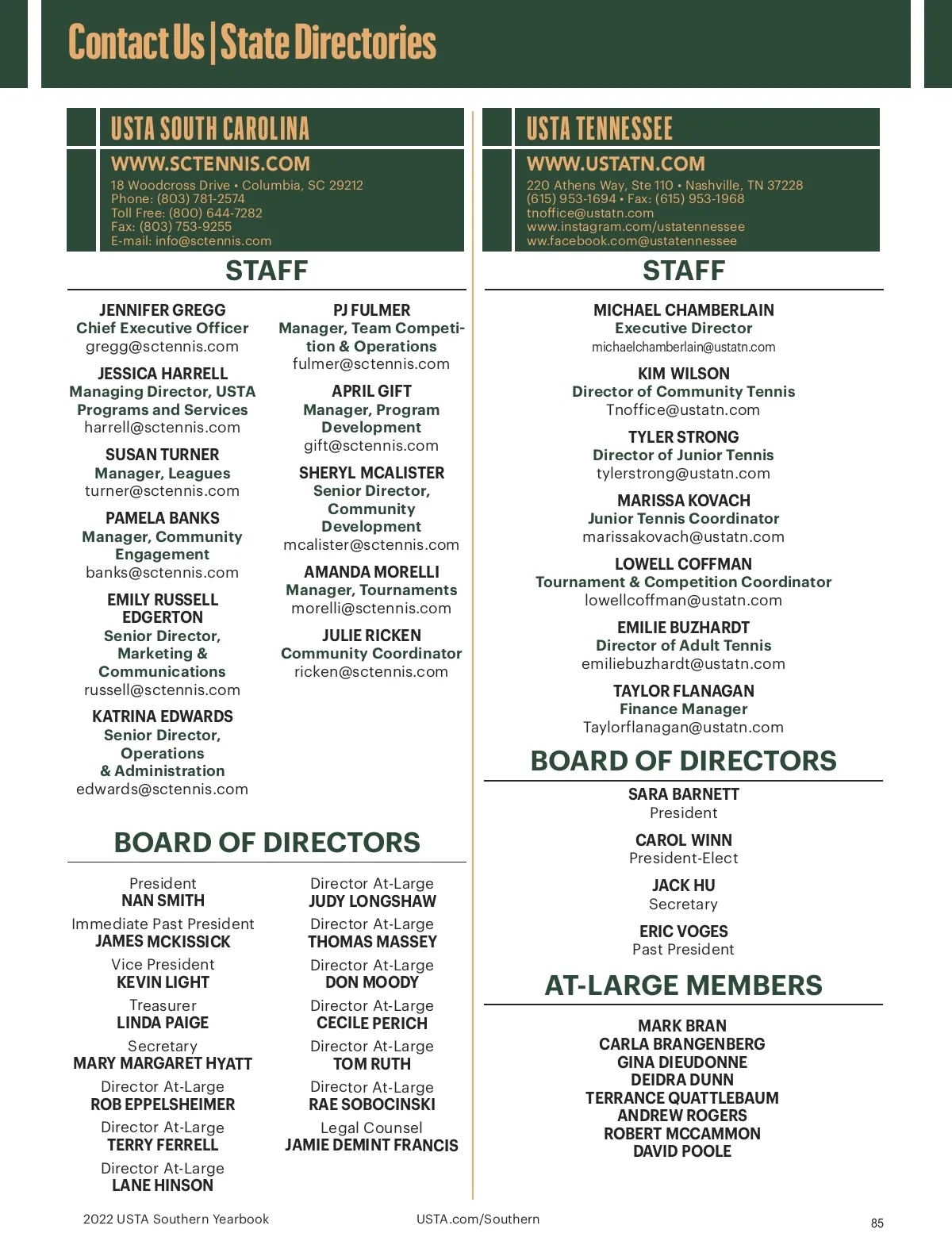 Contact Us | State Directories

USTA SOUTH CAROLINA

WWW.SCTENNIS.COM
18 Woodcross Drive • Columbia, SC 29212
Phone: (803) 781-2574
Toll Free: (800) 644-7282
Fax: (803) 753-9255
E-mail: info@sctennis.com

STAFF

JENNIFER GREGG
Chief Executive Officer
gregg@sctennis.com

JESSICA HARRELL
Managing Director, USTA Programs and Services
harrell@sctennis.com

SUSAN TURNER
Manager, Leagues
turner@sctennis.com

PAMELA BANKS
Manager, Community Engagement
banks@sctennis.com

EMILY RUSSELL EDGERTON
Senior Director, Marketing & Communications
russell@sctennis.com

KATRINA EDWARDS
Senior Director, Operations & Administration
edwards@sctennis.com

PJ FULMER
Manager, Team Competition & Operations
fulmer@sctennis.com

APRIL GIFT
Manager, Program Development
gift@sctennis.com

SHERYL MCALISTER
Senior Director, Community Development
mcalister@sctennis.com

AMANDA MORELLI
Manager, Tournaments
morelli@sctennis.com

JULIE RICKEN
Community Coordinator
ricken@sctennis.com

BOARD OF DIRECTORS

President
NAN SMITH

Immediate Past President
JAMES MCKISSICK

Vice President
KEVIN LIGHT

Treasurer
LINDA PAIGE

Secretary
MARY MARGARET HYATT

Director At-Large
ROB EPPELSHEIMER

Director At-Large
TERRY FERRELL

Director At-Large
LANE HINSON

Director At-Large
JUDY LONGSHAW

Director At-Large
THOMAS MASSEY

Director At-Large
DON MOODY

Director At-Large
CECILE PERICH

Director At-Large
TOM RUTH

Director At-Large
RAE SOBOCINSKI

Legal Counsel
JAMIE DEMINT FRANCIS

USTA TENNESSEE

WWW.USTATN.COM
220 Athens Way, Ste 110 • Nashville, TN 37228
(615) 953-1694 • Fax: (615) 953-1968
tnoffice@ustatn.com
www.instagram.com/ustatennessee
ww.facebook.com@ustatennessee

STAFF

MICHAEL CHAMBERLAIN
Executive Director
michaelchamberlain@ustatn.com

KIM WILSON
Director of Community Tennis
Tnoffice@ustatn.com

TYLER STRONG
Director of Junior Tennis
tylerstrong@ustatn.com

MARISSA KOVACH
Junior Tennis Coordinator
marissakovach@ustatn.com

LOWELL COFFMAN
Tournament & Competition Coordinator
lowellcoffman@ustatn.com

EMILIE BUZHARDT
Director of Adult Tennis
emiliebuzhardt@ustatn.com

TAYLOR FLANAGAN
Finance Manager
Taylorflanagan@ustatn.com

BOARD OF DIRECTORS

SARA BARNETT
President

CAROL WINN
President-Elect

JACK HU
Secretary

ERIC VOGES
Past President

AT-LARGE MEMBERS

MARK BRAN
CARLA BRANGENBERG
GINA DIEUDONNE
DEIDRA DUNN
TERRANCE QUATTLEBAUM
ANDREW ROGERS
ROBERT MCCAMMON
DAVID POOLE

2022 USTA Southern Yearbook USTA.com/Southern 85